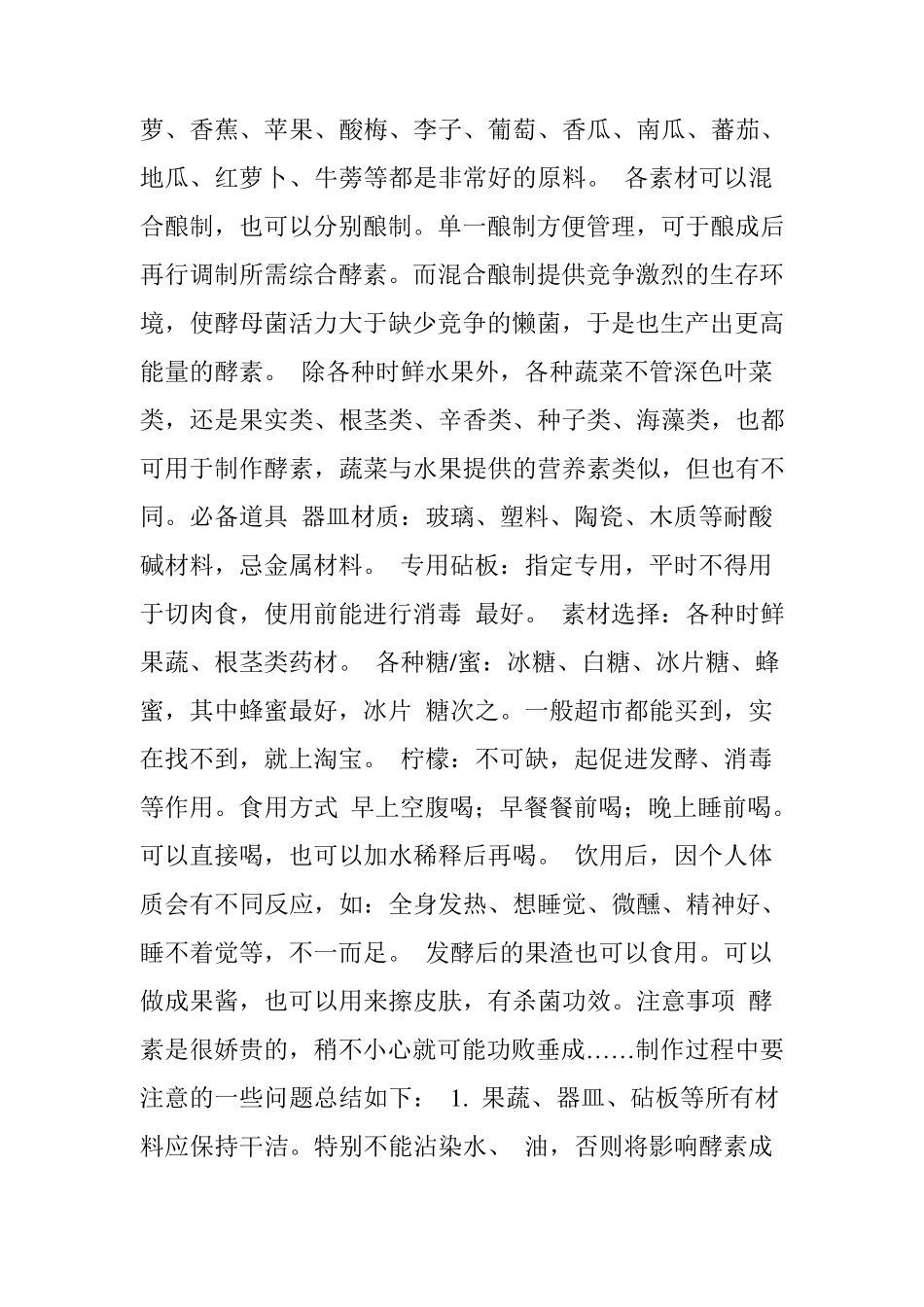 萝、香蕉、苹果、酸梅、李子、葡萄、香瓜、南瓜、蕃茄、地瓜、红萝卜、牛蒡等都是非常好的原料。 各素材可以混合酿制，也可以分别酿制。单一酿制方便管理，可于酿成后再行调制所需综合酵素。而混合酿制提供竞争激烈的生存环境，使酵母菌活力大于缺少竞争的懒菌，于是也生产出更高能量的酵素。 除各种时鲜水果外，各种蔬菜不管深色叶菜类，还是果实类、根茎类、辛香类、种子类、海藻类，也都可用于制作酵素，蔬菜与水果提供的营养素类似，但也有不同。必备道具 器皿材质：玻璃、塑料、陶瓷、木质等耐酸碱材料，忌金属材料。 专用砧板：指定专用，平时不得用于切肉食，使用前能进行消毒 最好。 素材选择：各种时鲜果蔬、根茎类药材。 各种糖/蜜：冰糖、白糖、冰片糖、蜂蜜，其中蜂蜜最好，冰片 糖次之。一般超市都能买到，实在找不到，就上淘宝。 柠檬：不可缺，起促进发酵、消毒等作用。食用方式 早上空腹喝；早餐餐前喝；晚上睡前喝。可以直接喝，也可以加水稀释后再喝。 饮用后，因个人体质会有不同反应，如：全身发热、想睡觉、微醺、精神好、睡不着觉等，不一而足。 发酵后的果渣也可以食用。可以做成果酱，也可以用来擦皮肤，有杀菌功效。注意事项 酵素是很娇贵的，稍不小心就可能功败垂成……制作过程中要注意的一些问题总结如下： 1. 果蔬、器皿、砧板等所有材料应保持干洁。特别不能沾染水、 油，否则将影响酵素成